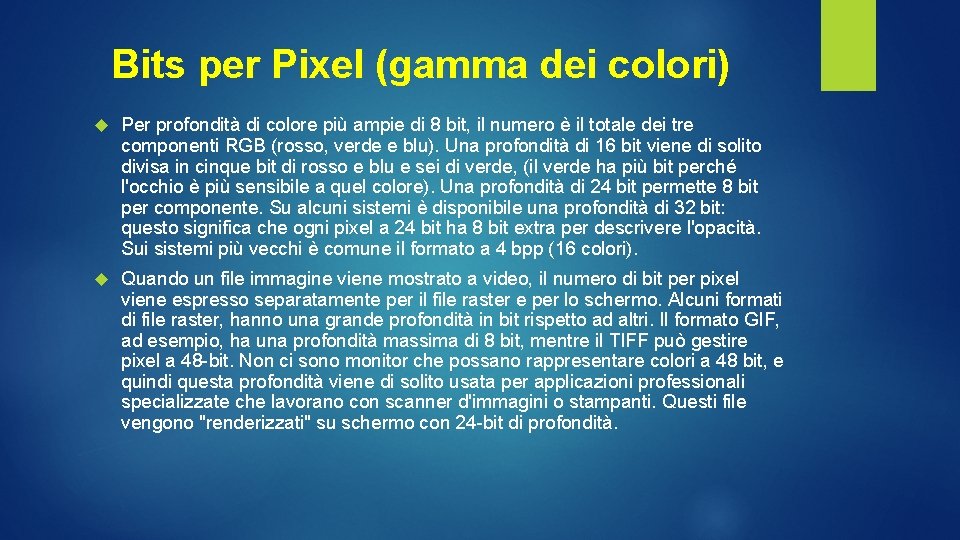 Bits per Pixel (gamma dei colori)

Per profondità di colore più ampie di 8 bit, il numero è il totale dei tre componenti RGB (rosso, verde e blu). Una profondità di 16 bit viene di solito divisa in cinque bit di rosso e blu e sei di verde, (il verde ha più bit perché l'occhio è più sensibile a quel colore). Una profondità di 24 bit permette 8 bit per componente. Su alcuni sistemi è disponibile una profondità di 32 bit: questo significa che ogni pixel a 24 bit ha 8 bit extra per descrivere l'opacità. Sui sistemi più vecchi è comune il formato a 4 bpp (16 colori).

Quando un file immagine viene mostrato a video, il numero di bit per pixel viene espresso separatamente per il file raster e per lo schermo. Alcuni formati di file raster, hanno una grande profondità in bit rispetto ad altri. Il formato GIF, ad esempio, ha una profondità massima di 8 bit, mentre il TIFF può gestire pixel a 48-bit. Non ci sono monitor che possano rappresentare colori a 48 bit, e quindi questa profondità viene di solito usata per applicazioni professionali specializzate che lavorano con scanner d'immagini o stampanti. Questi file vengono "renderizzati" su schermo con 24-bit di profondità.